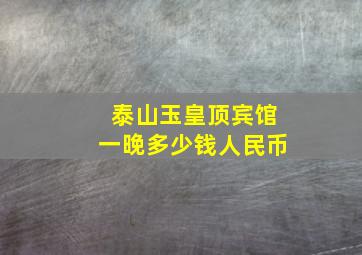 泰山玉皇顶宾馆
一晚多少钱人民币